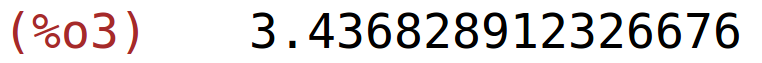 (%o3) 3.436828912326676